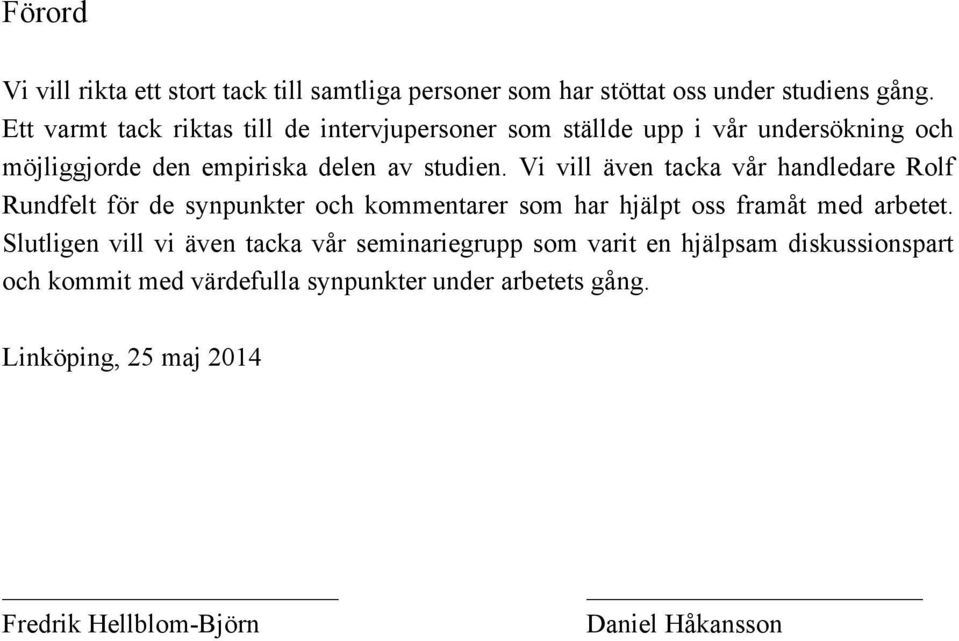 Förord

Vi vill rikta ett stort tack till samtliga personer som har stöttat oss under studiens gång. Ett varmt tack riktas till de intervjupersoner som ställde upp i vår undersökning och möjliggjorde den empiriska delen av studien. Vi vill även tacka vår handledare Rolf Rundfelt för de synpunkter och kommentarer som har hjälpt oss framåt med arbetet. Slutligen vill vi även tacka vår seminariegrupp som varit en hjälpsam diskussionspart och kommit med värdefulla synpunkter under arbetets gång.

Linköping, 25 maj 2014

Fredrik Hellblom-Björn

Daniel Håkansson